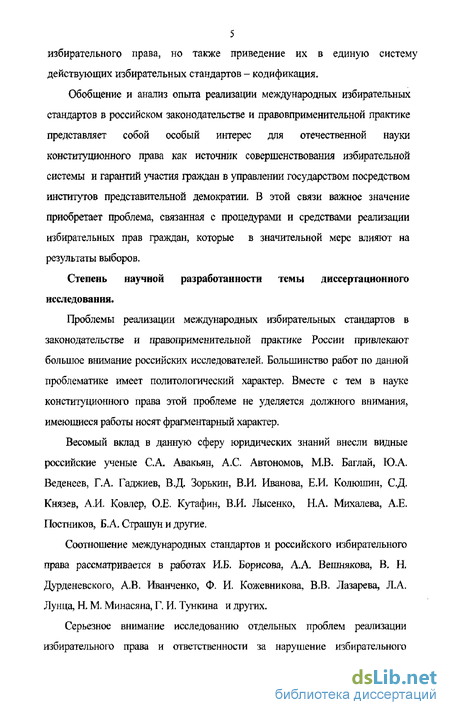 5

избирательного права, но также приведение их в единую систему действующих избирательных стандартов – кодификация.

Обобщение и анализ опыта реализации международных избирательных стандартов в российском законодательстве и правоприменительной практике представляет собой особый интерес для отечественной науки конституционного права как источник совершенствования избирательной системы и гарантий участия граждан в управлении государством посредством институтов представительной демократии. В этой связи важное значение приобретает проблема, связанная с процедурами и средствами реализации избирательных прав граждан, которые в значительной мере влияют на результаты выборов.

Степень научной разработанности темы диссертационного исследования.

Проблемы реализации международных избирательных стандартов в законодательстве и правоприменительной практике России привлекают большое внимание российских исследователей. Большинство работ по данной проблематике имеет политологический характер. Вместе с тем в науке конституционного права этой проблеме не уделяется должного внимания, имеющиеся работы носят фрагментарный характер.

Весомый вклад в данную сферу юридических знаний внесли видные российские ученые С.А. Авакьян, А.С. Автономов, М.В. Баглай, Ю.А. Веденеев, Г.А. Гаджиев, В.Д. Зорькин, В.И. Иванова, Е.И. Колюшин, С.Д. Князев, А.И. Ковлер, О.Е. Кутафин, В.И. Лысенко, Н.А. Михалева, А.Е. Постников, Б.А. Страшун и другие.

Соотношение международных стандартов и российского избирательного права рассматривается в работах И.Б. Борисова, А.А. Вешнякова, В. Н. Дурденевского, А.В. Иванченко, Ф. И. Кожевникова, В.В. Лазарева, Л.А. Лунца, Н. М. Минасяна, Г. И. Тункина и других.

Серьезное внимание исследованию отдельных проблем реализации избирательного права и ответственности за нарушение избирательного

dsLib.net
библиотека диссертаций